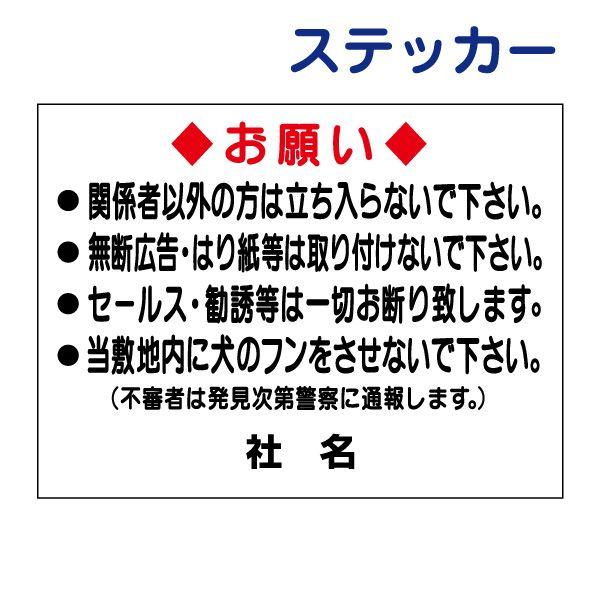 ステッカー

◆お願い◆

● 関係者以外の方は立ち入らないで下さい。

● 無断広告・はり紙等は取り付けないで下さい。

● セールス・勧誘等は一切お断り致します。

● 当敷地内に犬のフンをさせないで下さい。

（不審者は発見次第警察に通報します。）

社　名